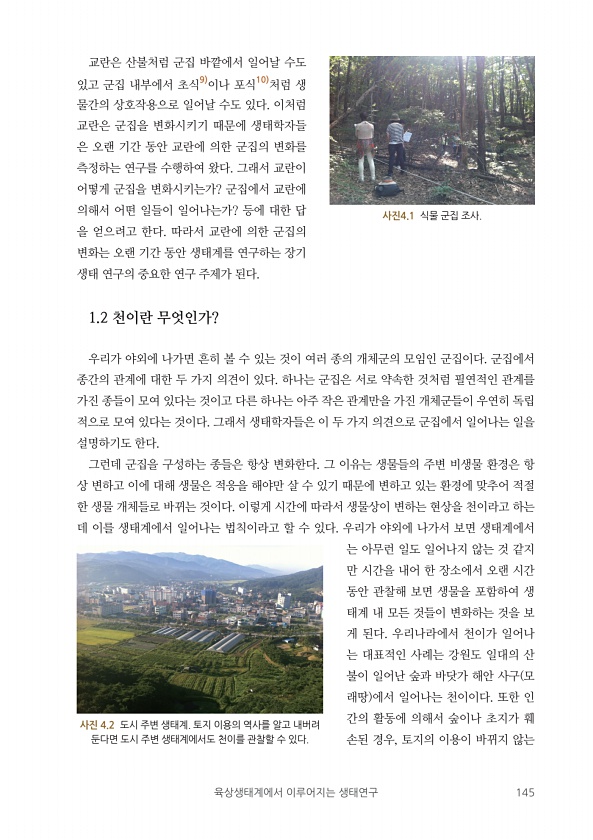 교란은 산불처럼 군집 바깥에서 일어날 수도 있고 군집 내부에서 초식$^{9)}$이나 포식$^{10)}$처럼 생물간의 상호작용으로 일어날 수도 있다. 이처럼 교란은 군집을 변화시키기 때문에 생태학자들은 오랜 기간 동안 교란에 의한 군집의 변화를 측정하는 연구를 수행하여 왔다. 그래서 교란이 어떻게 군집을 변화시키는가? 군집에서 교란에 의해서 어떤 일들이 일어나는가? 등에 대한 답을 얻으려고 한다. 따라서 교란에 의한 군집의 변화는 오랜 기간 동안 생태계를 연구하는 장기 생태 연구의 중요한 연구 주제가 된다.

사진4.1 식물 군집 조사.

1.2 천이란 무엇인가?

우리가 야외에 나가면 흔히 볼 수 있는 것이 여러 종의 개체군의 모임인 군집이다. 군집에서 종간의 관계에 대한 두 가지 의견이 있다. 하나는 군집은 서로 약속한 것처럼 필연적인 관계를 가진 종들이 모여 있다는 것이고 다른 하나는 아주 작은 관계만을 가진 개체군들이 우연히 독립적으로 모여 있다는 것이다. 그래서 생태학자들은 이 두 가지 의견으로 군집에서 일어나는 일을 설명하기도 한다.

그런데 군집을 구성하는 종들은 항상 변화한다. 그 이유는 생물들의 주변 비생물 환경은 항상 변하고 이에 대해 생물은 적응을 해야만 살 수 있기 때문에 변하고 있는 환경에 맞추어 적절한 생물 개체들로 바뀌는 것이다. 이렇게 시간에 따라서 생물상이 변하는 현상을 천이라고 하는데 이를 생태계에서 일어나는 법칙이라고 할 수 있다. 우리가 야외에 나가서 보면 생태계에서는 아무런 일도 일어나지 않는 것 같지만 시간을 내어 한 장소에서 오랜 시간 동안 관찰해 보면 생물을 포함하여 생태계 내 모든 것들이 변화하는 것을 보게 된다. 우리나라에서 천이가 일어나는 대표적인 사례는 강원도 일대의 산불이 일어난 숲과 바닷가 해안 사구(모래땅)에서 일어나는 천이이다. 또한 인간의 활동에 의해서 숲이나 초지가 훼손된 경우, 토지의 이용이 바뀌지 않는

사진 4.2 도시 주변 생태계. 토지 이용의 역사를 알고 내버려 둔다면 도시 주변 생태계에서도 천이를 관찰할 수 있다.

육상생태계에서 이루어지는 생태연구 145